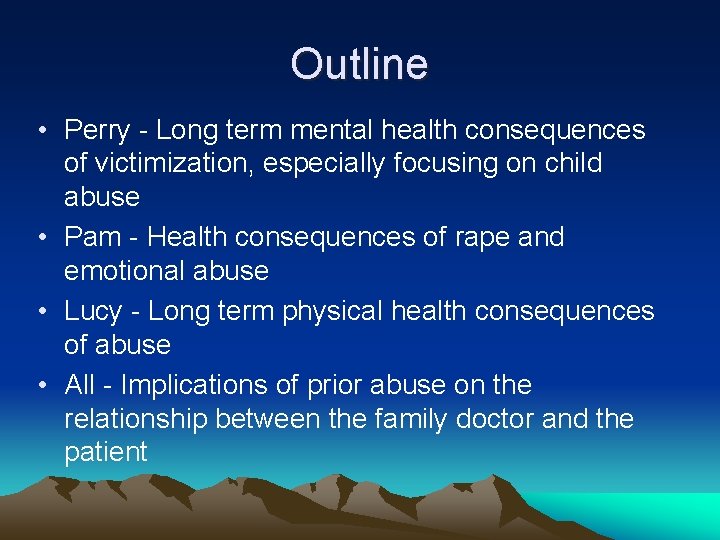 Outline

• Perry - Long term mental health consequences of victimization, especially focusing on child abuse
• Pam - Health consequences of rape and emotional abuse
• Lucy - Long term physical health consequences of abuse
• All - Implications of prior abuse on the relationship between the family doctor and the patient